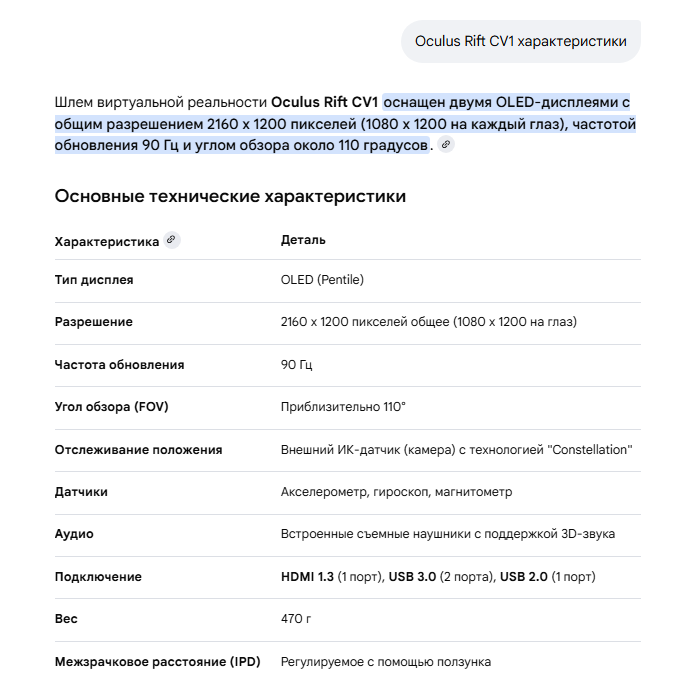 Oculus Rift CV1 характеристики

Шлем виртуальной реальности Oculus Rift CV1 оснащен двумя OLED-дисплеями с общим разрешением 2160 x 1200 пикселей (1080 x 1200 на каждый глаз), частотой обновления 90 Гц и углом обзора около 110 градусов.

Основные технические характеристики

| Характеристика | Деталь |
|---|---|
| Тип дисплея | OLED (Pentile) |
| Разрешение | 2160 x 1200 пикселей общее (1080 x 1200 на глаз) |
| Частота обновления | 90 Гц |
| Угол обзора (FOV) | Приблизительно 110° |
| Отслеживание положения | Внешний ИК-датчик (камера) с технологией "Constellation" |
| Датчики | Акселерометр, гироскоп, магнитометр |
| Аудио | Встроенные съемные наушники с поддержкой 3D-звука |
| Подключение | HDMI 1.3 (1 порт), USB 3.0 (2 порта), USB 2.0 (1 порт) |
| Вес | 470 г |
| Межзрачковое расстояние (IPD) | Регулируемое с помощью ползунка |